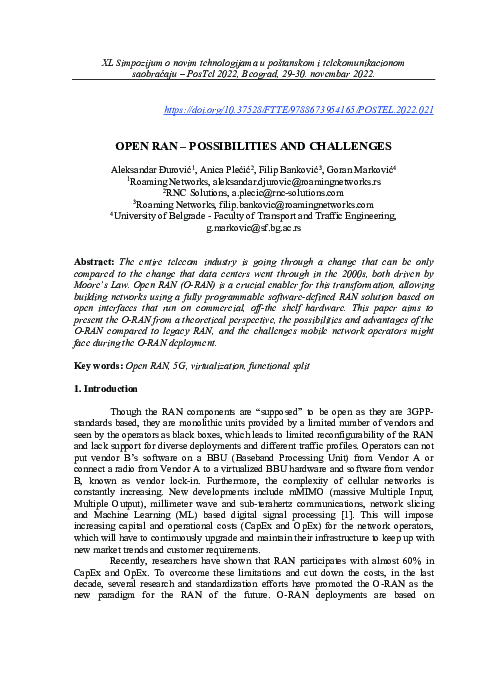 XL Simpozijum o novim tehnologijama u poštanskom i telekomunikacionom saobraćaju – PosTel 2022, Beograd, 29-30. novembar 2022.

https://doi.org/10.37528/FTTE/9788673954165/POSTEL.2022.021

OPEN RAN – POSSIBILITIES AND CHALLENGES

Aleksandar Đurović$^1$, Anica Plećić$^2$, Filip Banković$^3$, Goran Marković$^4$
$^1$Roaming Networks, aleksandar.djurovic@roamingnetworks.rs
$^2$RNC Solutions, a.plecic@rnc-solutions.com
$^3$Roaming Networks, filip.bankovic@roamingnetworks.com
$^4$University of Belgrade - Faculty of Transport and Traffic Engineering, g.markovic@sf.bg.ac.rs

Abstract: The entire telecom industry is going through a change that can be only compared to the change that data centers went through in the 2000s, both driven by Moore's Law. Open RAN (O-RAN) is a crucial enabler for this transformation, allowing building networks using a fully programmable software-defined RAN solution based on open interfaces that run on commercial, off-the shelf hardware. This paper aims to present the O-RAN from a theoretical perspective, the possibilities and advantages of the O-RAN compared to legacy RAN, and the challenges mobile network operators might face during the O-RAN deployment.

Key words: Open RAN, 5G, virtualization, functional split

1. Introduction

Though the RAN components are "supposed" to be open as they are 3GPP-standards based, they are monolithic units provided by a limited number of vendors and seen by the operators as black boxes, which leads to limited reconfigurability of the RAN and lack support for diverse deployments and different traffic profiles. Operators can not put vendor B's software on a BBU (Baseband Processing Unit) from Vendor A or connect a radio from Vendor A to a virtualized BBU hardware and software from vendor B, known as vendor lock-in. Furthermore, the complexity of cellular networks is constantly increasing. New developments include mMIMO (massive Multiple Input, Multiple Output), millimeter wave and sub-terahertz communications, network slicing and Machine Learning (ML) based digital signal processing [1]. This will impose increasing capital and operational costs (CapEx and OpEx) for the network operators, which will have to continuously upgrade and maintain their infrastructure to keep up with new market trends and customer requirements.

Recently, researchers have shown that RAN participates with almost 60% in CapEx and OpEx. To overcome these limitations and cut down the costs, in the last decade, several research and standardization efforts have promoted the O-RAN as the new paradigm for the RAN of the future. O-RAN deployments are based on